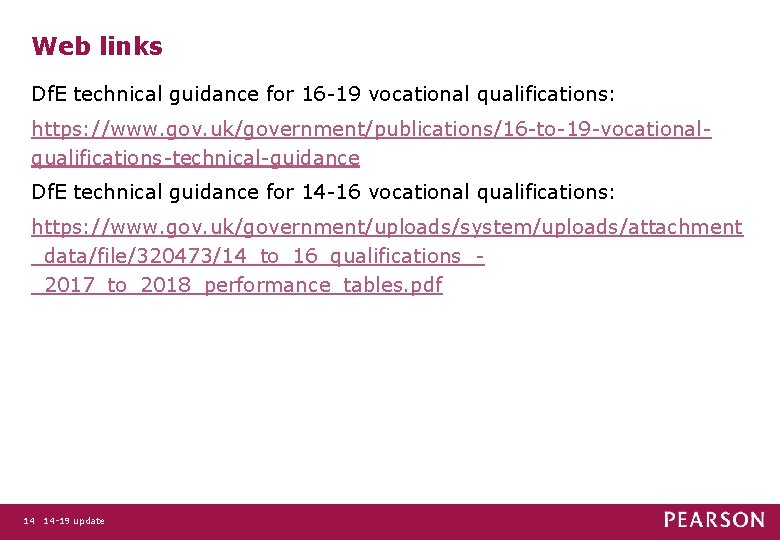 Web links

DfE technical guidance for 16-19 vocational qualifications:

https://www.gov.uk/government/publications/16-to-19-vocational-qualifications-technical-guidance

DfE technical guidance for 14-16 vocational qualifications:

https://www.gov.uk/government/uploads/system/uploads/attachment_data/file/320473/14_to_16_qualifications_-_2017_to_2018_performance_tables.pdf

14 14-19 update

PEARSON